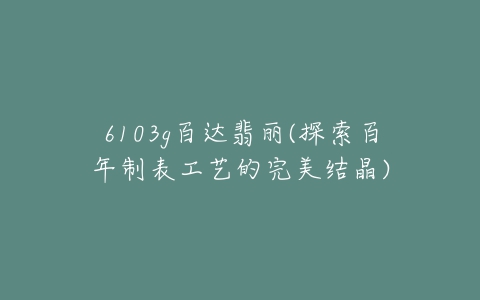 6103g百达翡丽(探索百年制表工艺的完美结晶)